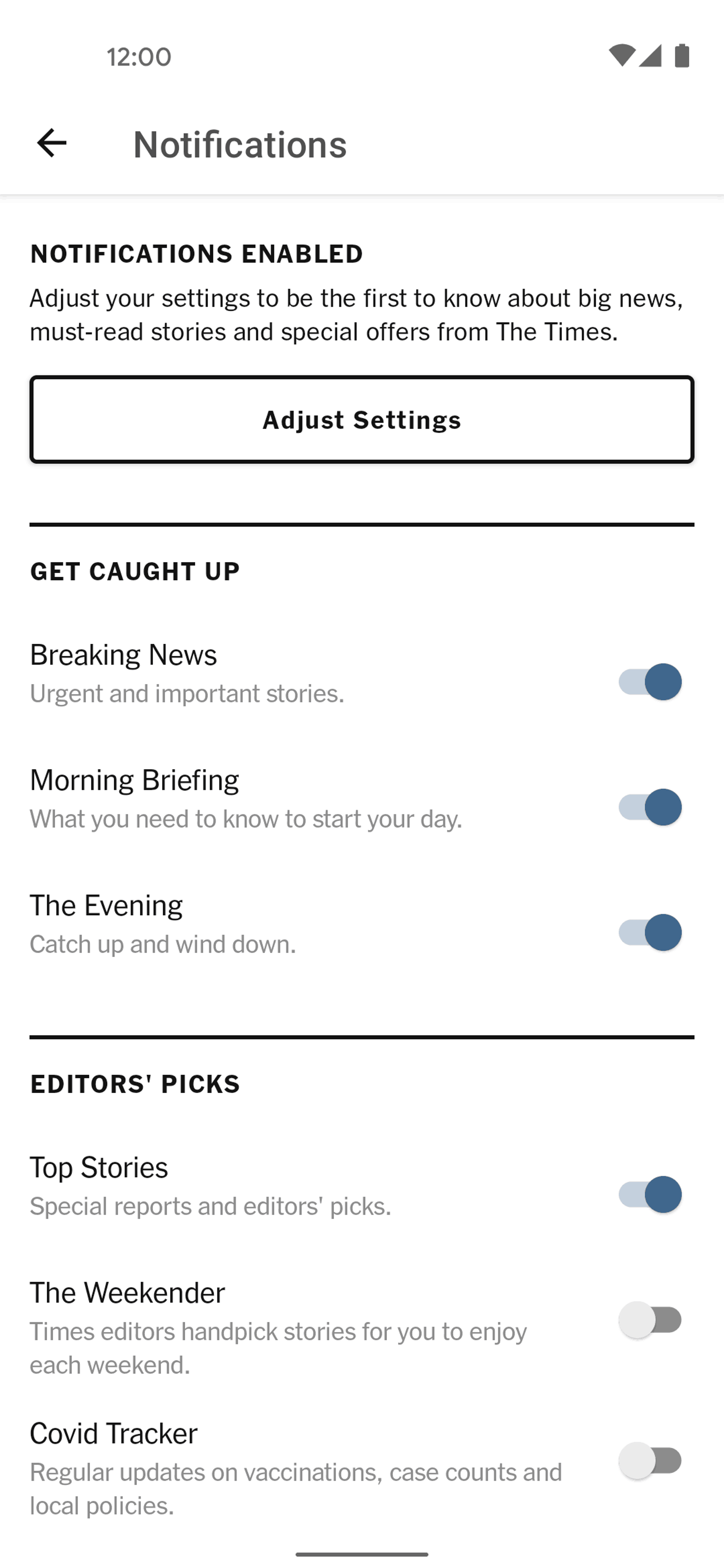 12:00

Notifications

NOTIFICATIONS ENABLED

Adjust your settings to be the first to know about big news, must-read stories and special offers from The Times.

Adjust Settings

GET CAUGHT UP

Breaking News
Urgent and important stories.

Morning Briefing
What you need to know to start your day.

The Evening
Catch up and wind down.

EDITORS' PICKS

Top Stories
Special reports and editors' picks.

The Weekender
Times editors handpick stories for you to enjoy each weekend.

Covid Tracker
Regular updates on vaccinations, case counts and local policies.